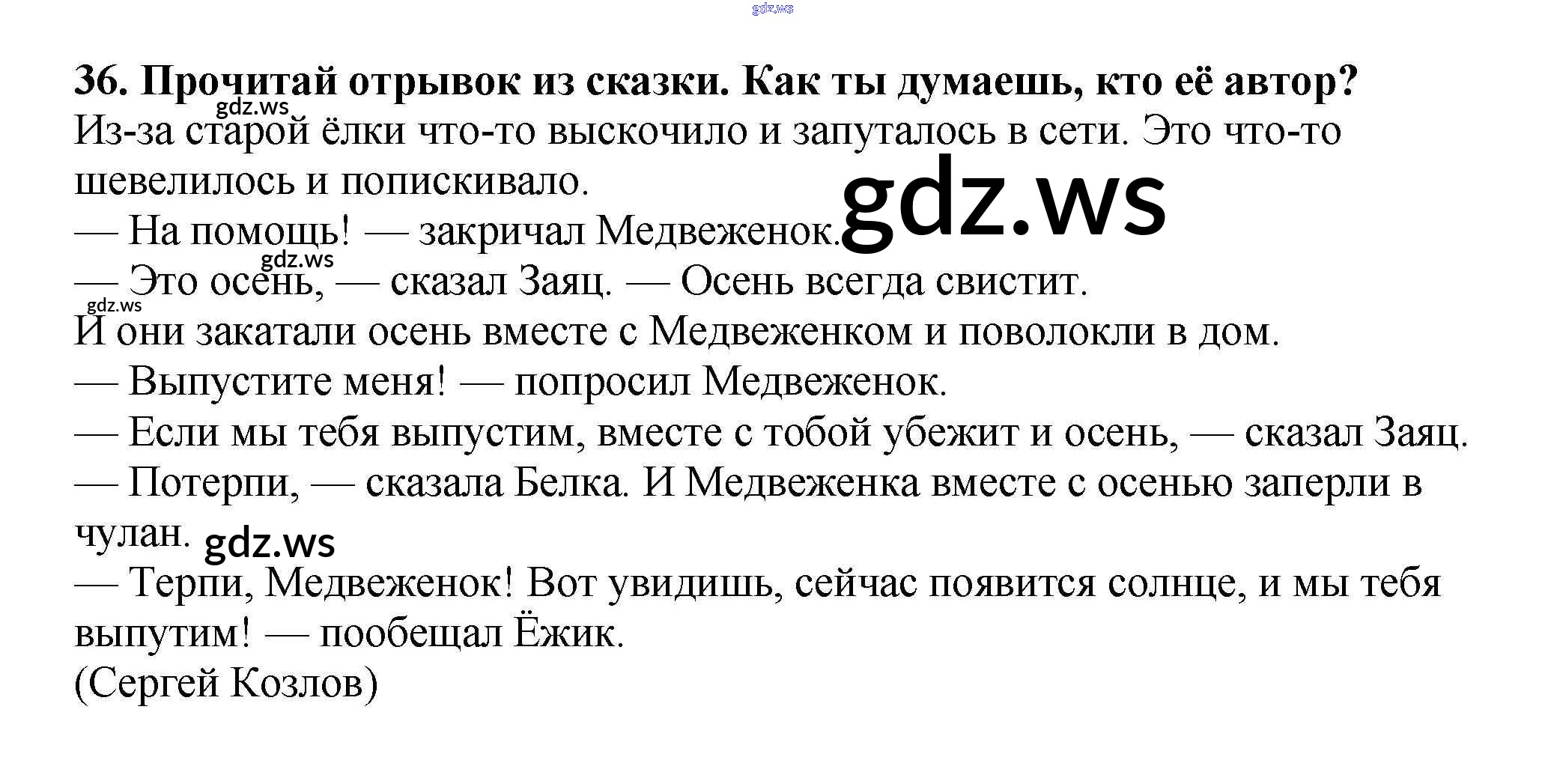 36. Прочитай отрывок из сказки. Как ты думаешь, кто её автор?

Из-за старой ёлки что-то выскочило и запуталось в сети. Это что-то шевелилось и попискивало.

— На помощь! — закричал Медвеженок.

— Это осень, — сказал Заяц. — Осень всегда свистит.

И они закатали осень вместе с Медвеженком и поволокли в дом.

— Выпустите меня! — попросил Медвеженок.

— Если мы тебя выпустим, вместе с тобой убежит и осень, — сказал Заяц.

— Потерпи, — сказала Белка. И Медвеженка вместе с осенью заперли в чулан.

— Терпи, Медвеженок! Вот увидишь, сейчас появится солнце, и мы тебя выпутим! — пообещал Ёжик.

(Сергей Козлов)

gdz.ws